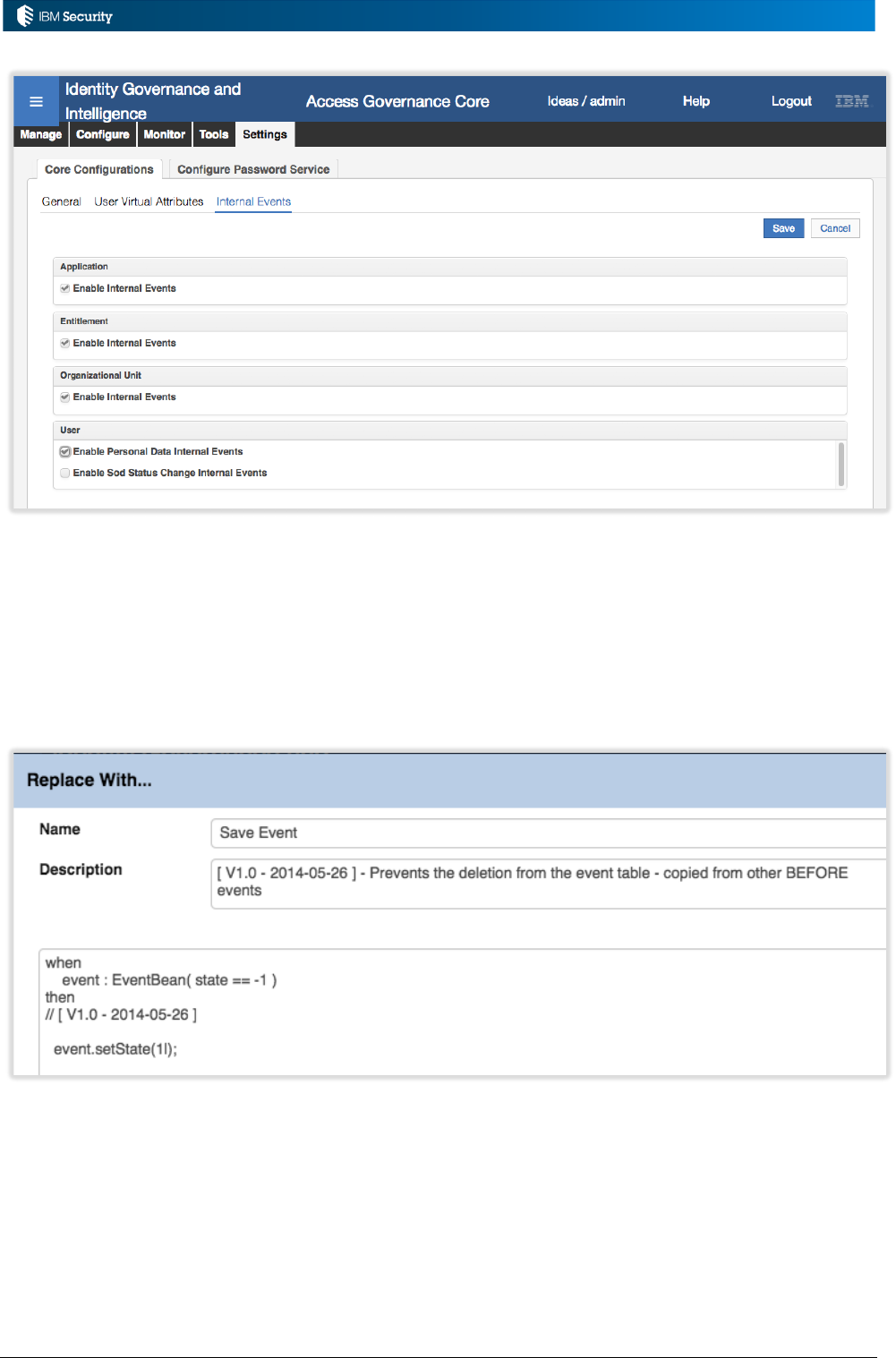 IBM Security

Identity Governance and Intelligence Access Governance Core Ideas / admin Help Logout IBM

Manage Configure Monitor Tools Settings

Core Configurations Configure Password Service

General User Virtual Attributes Internal Events

Save Cancel

Application
Enable Internal Events

Entitlement
Enable Internal Events

Organizational Unit
Enable Internal Events

User
Enable Personal Data Internal Events
Enable Sod Status Change Internal Events

Replace With...

Name Save Event

Description [ V1.0 - 2014-05-26 ] - Prevents the deletion from the event table - copied from other BEFORE events

when
event : EventBean( state == -1 )
then
// [ V1.0 - 2014-05-26 ]

event.setState(1l);